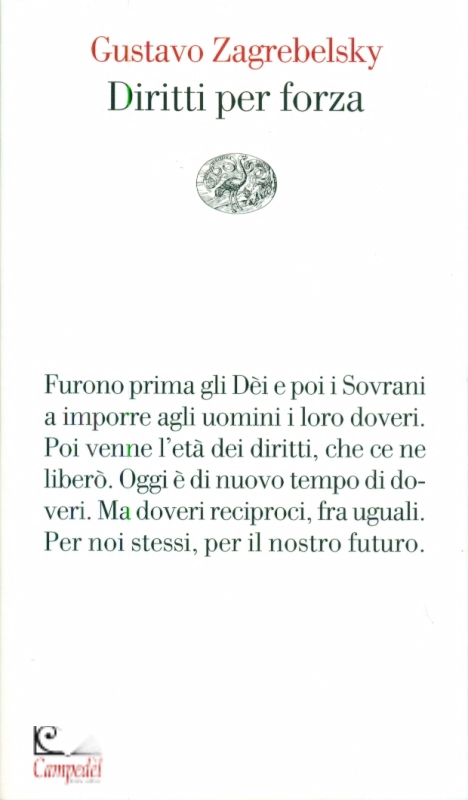 Gustavo Zagrebelsky
Diritti per forza

Furono prima gli Dèi e poi i Sovrani a imporre agli uomini i loro doveri. Poi venne l'età dei diritti, che ce ne liberò. Oggi è di nuovo tempo di doveri. Ma doveri reciproci, fra uguali. Per noi stessi, per il nostro futuro.

Campedèl